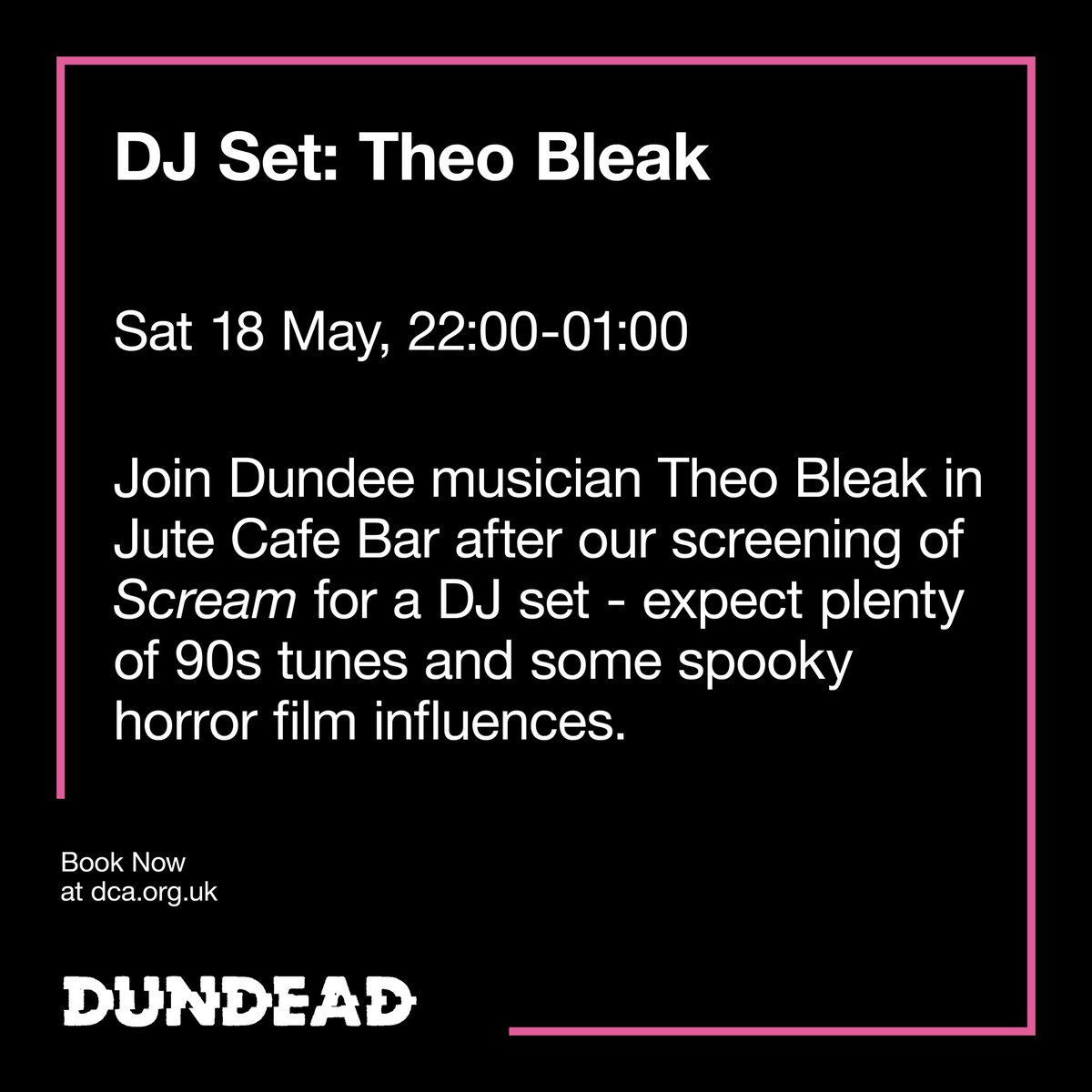 DJ Set: Theo Bleak

Sat 18 May, 22:00-01:00

Join Dundee musician Theo Bleak in Jute Cafe Bar after our screening of Scream for a DJ set - expect plenty of 90s tunes and some spooky horror film influences.

Book Now
at dca.org.uk

DUNDEAD